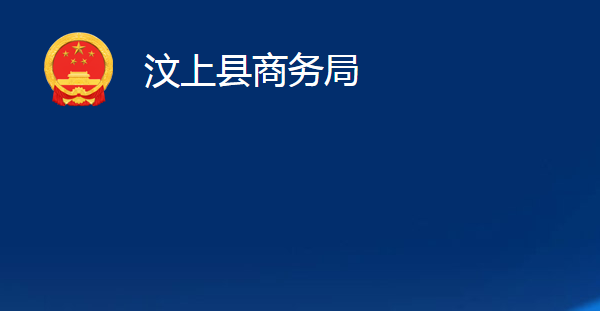 汶上县商务局